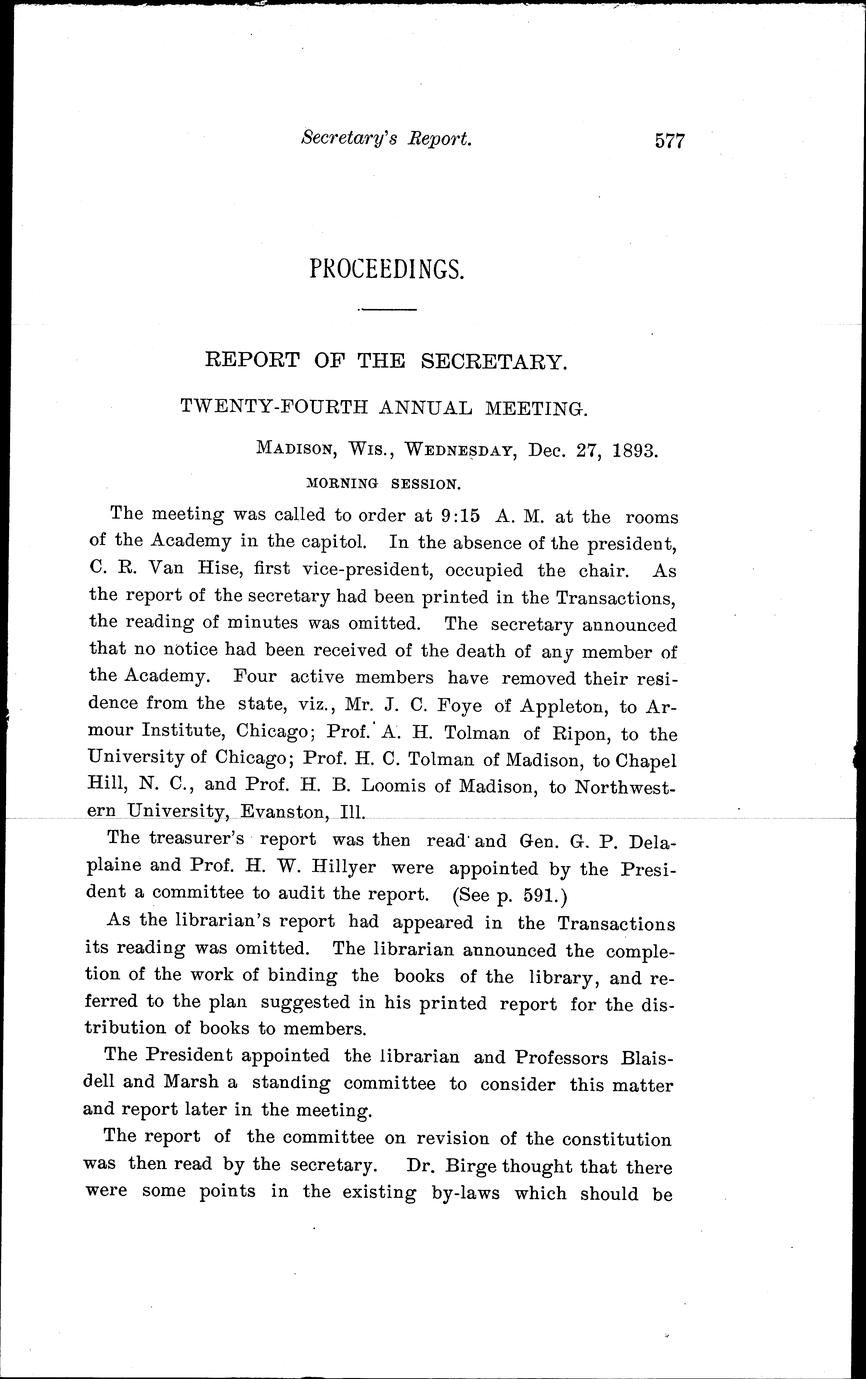 Secretary's Report. 577

PROCEEDINGS.

REPORT OF THE SECRETARY.

TWENTY-FOURTH ANNUAL MEETING.

MADISON, WIS., WEDNESDAY, Dec. 27, 1893.

MORNING SESSION.

The meeting was called to order at 9:15 A. M. at the rooms of the Academy in the capitol. In the absence of the president, C. R. Van Hise, first vice-president, occupied the chair. As the report of the secretary had been printed in the Transactions, the reading of minutes was omitted. The secretary announced that no notice had been received of the death of any member of the Academy. Four active members have removed their residence from the state, viz., Mr. J. C. Foye of Appleton, to Armour Institute, Chicago; Prof. A. H. Tolman of Ripon, to the University of Chicago; Prof. H. C. Tolman of Madison, to Chapel Hill, N. C., and Prof. H. B. Loomis of Madison, to Northwestern University, Evanston, Ill.

The treasurer's report was then read and Gen. G. P. Delaplaine and Prof. H. W. Hillyer were appointed by the President a committee to audit the report. (See p. 591.)

As the librarian's report had appeared in the Transactions its reading was omitted. The librarian announced the completion of the work of binding the books of the library, and referred to the plan suggested in his printed report for the distribution of books to members.

The President appointed the librarian and Professors Blaisdell and Marsh a standing committee to consider this matter and report later in the meeting.

The report of the committee on revision of the constitution was then read by the secretary. Dr. Birge thought that there were some points in the existing by-laws which should be